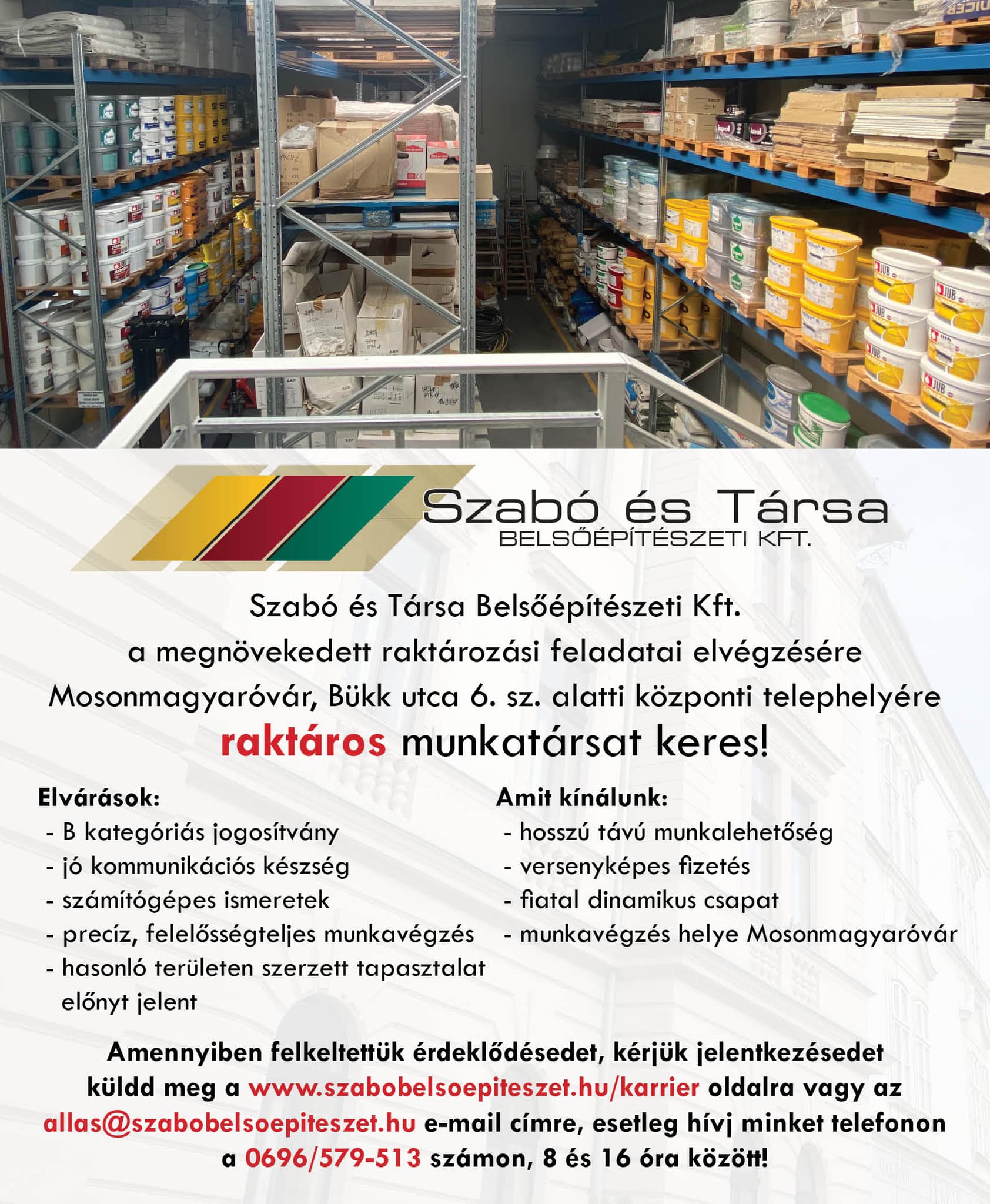 Szabó és Társa
BELSŐÉPÍTÉSZETI KFT.

Szabó és Társa Belsőépítészeti Kft.
a megnövekedett raktározási feladatai elvégzésére
Mosonmagyaróvár, Bükk utca 6. sz. alatti központi telephelyére
raktáros munkatársat keres!

Elvárások:
- B kategóriás jogosítvány
- jó kommunikációs készség
- számítógépes ismeretek
- precíz, felelősségteljes munkavégzés
- hasonló területen szerzett tapasztalat előnyt jelent

Amit kínálunk:
- hosszú távú munkalehetőség
- versenyképes fizetés
- fiatal dinamikus csapat
- munkavégzés helye Mosonmagyaróvár

Amennyiben felkeltettük érdeklődésedet, kérjük jelentkezésedet küldd meg a www.szabobelsoepiteszet.hu/karrier oldalra vagy az allas@szabobelsoepiteszet.hu e-mail címre, esetleg hívj minket telefonon a 0696/579-513 számon, 8 és 16 óra között!